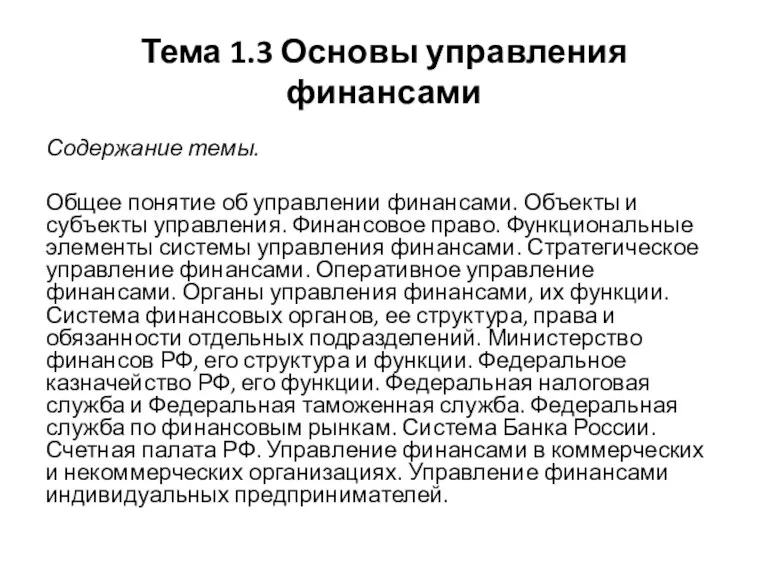 Тема 1.3 Основы управления финансами

Содержание темы.

Общее понятие об управлении финансами. Объекты и субъекты управления. Финансовое право. Функциональные элементы системы управления финансами. Стратегическое управление финансами. Оперативное управление финансами. Органы управления финансами, их функции. Система финансовых органов, ее структура, права и обязанности отдельных подразделений. Министерство финансов РФ, его структура и функции. Федеральное казначейство РФ, его функции. Федеральная налоговая служба и Федеральная таможенная служба. Федеральная служба по финансовым рынкам. Система Банка России. Счетная палата РФ. Управление финансами в коммерческих и некоммерческих организациях. Управление финансами индивидуальных предпринимателей.